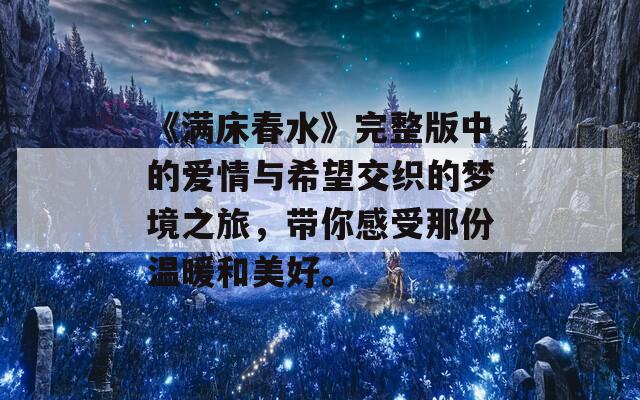 《满床春水》完整版中的爱情与希望交织的梦境之旅，带你感受那份温暖和美好。